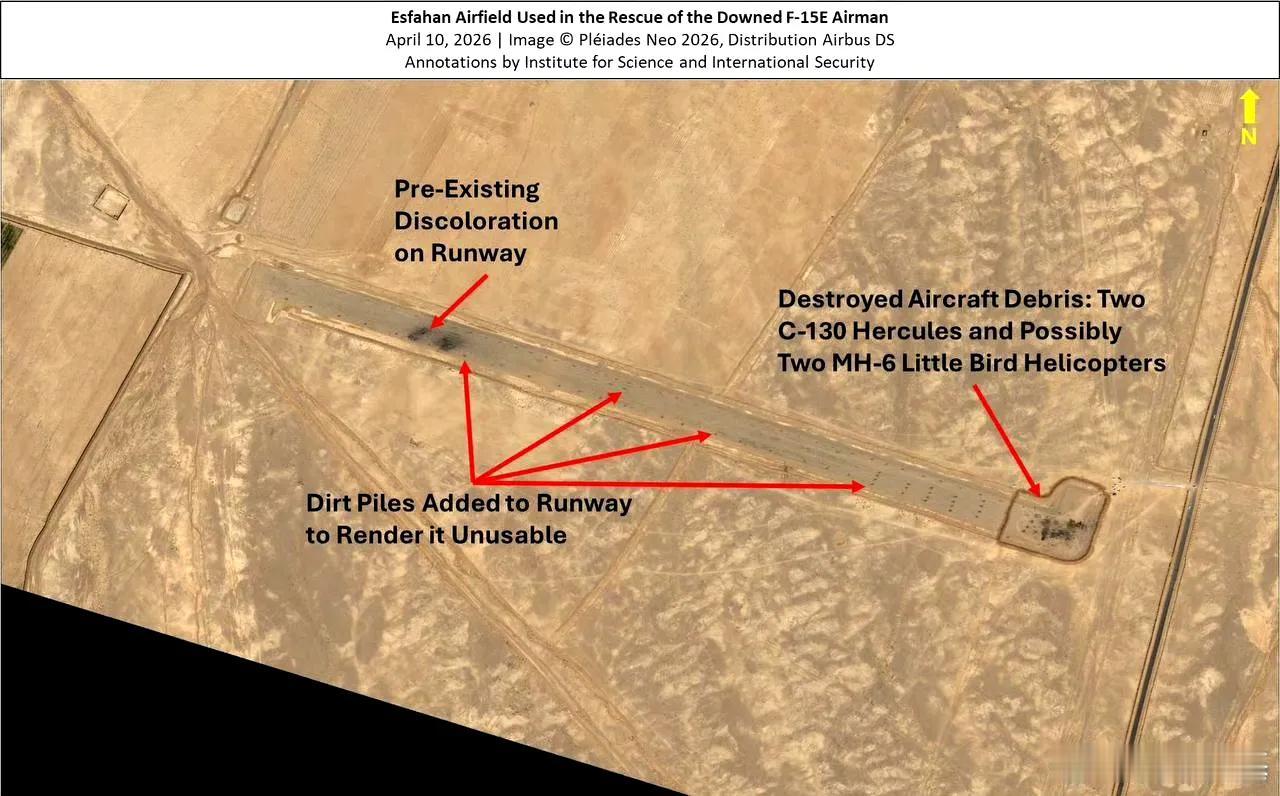 Esfahan Airfield Used in the Rescue of the Downed F-15E Airman
April 10, 2026 | Image © Pléiades Neo 2026, Distribution Airbus DS
Annotations by Institute for Science and International Security

N

Pre-Existing Discoloration on Runway

Destroyed Aircraft Debris: Two C-130 Hercules and Possibly Two MH-6 Little Bird Helicopters

Dirt Piles Added to Runway to Render it Unusable